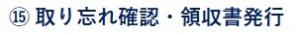 ⑮ 取り忘れ確認・領収書発行